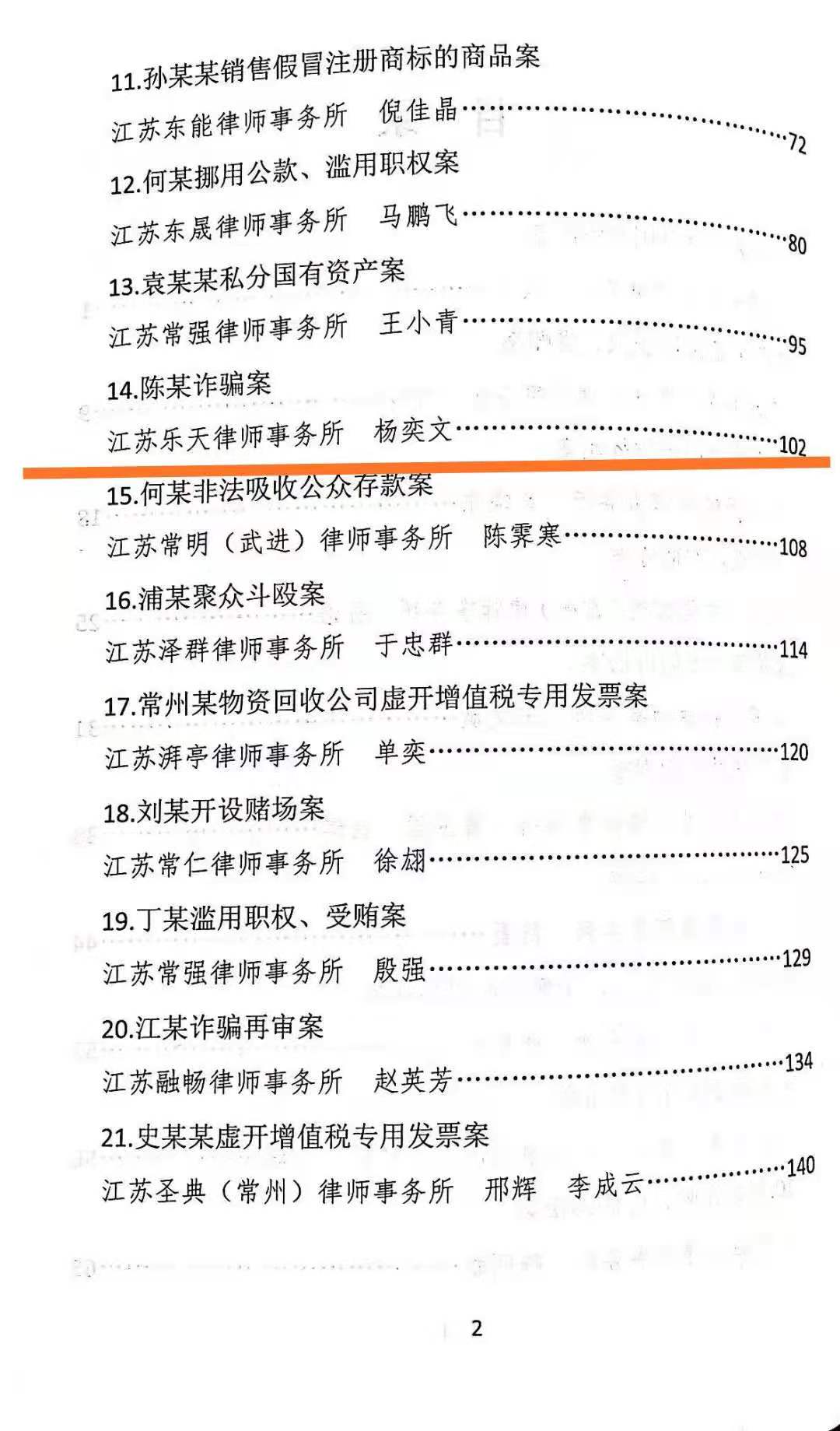 11.孙某某销售假冒注册商标的商品案

江苏东能律师事务所 倪佳晶 72

12.何某挪用公款、滥用职权案

江苏东晟律师事务所 马鹏飞 80

13.袁某某私分国有资产案

江苏常强律师事务所 王小青 95

14.陈某诈骗案

江苏乐天律师事务所 杨奕文 102

15.何某非法吸收公众存款案

江苏常明（武进）律师事务所 陈霁寒 108

16.浦某聚众斗殴案

江苏泽群律师事务所 于忠群 114

17.常州某物资回收公司虚开增值税专用发票案

江苏湃亭律师事务所 单奕 120

18.刘某开设赌场案

江苏常仁律师事务所 徐翃 125

19.丁某滥用职权、受贿案

江苏常强律师事务所 殷强 129

20.江某诈骗再审案

江苏融畅律师事务所 赵英芳 134

21.史某某虚开增值税专用发票案

江苏圣典（常州）律师事务所 邢辉 李成云 140

2